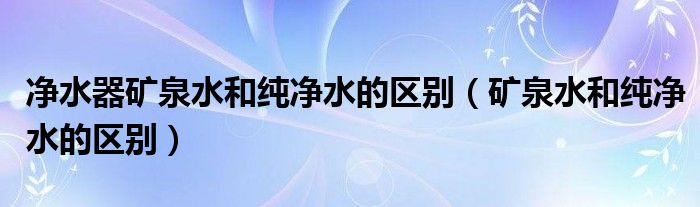 净水器矿泉水和纯净水的区别（矿泉水和纯净水的区别）